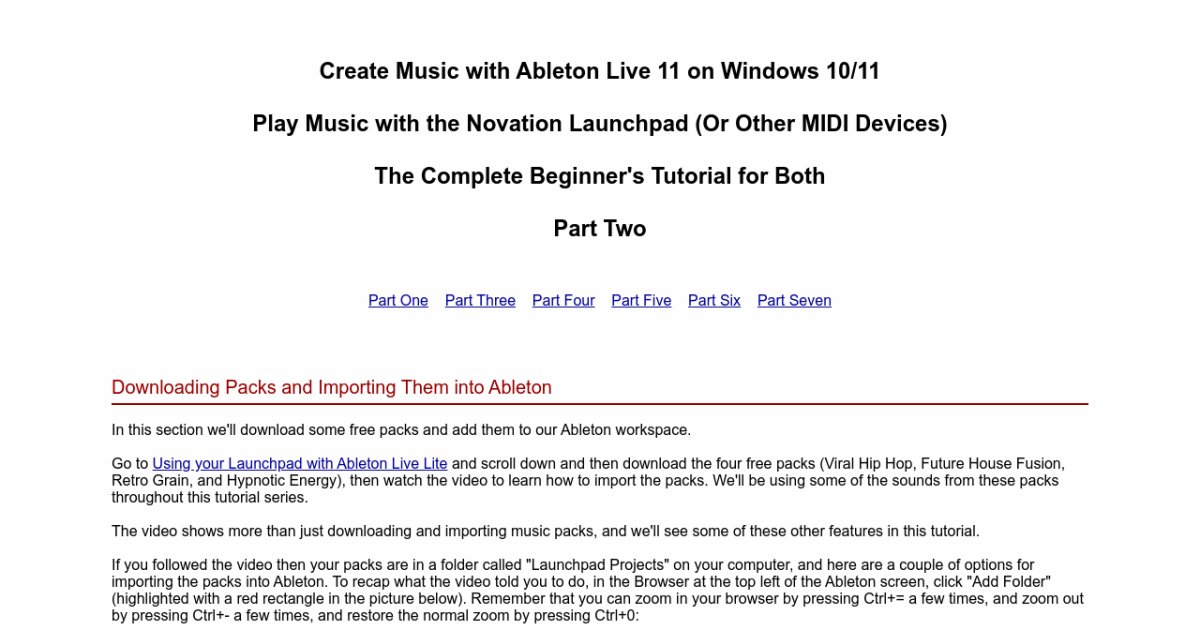 Create Music with Ableton Live 11 on Windows 10/11

Play Music with the Novation Launchpad (Or Other MIDI Devices)

The Complete Beginner's Tutorial for Both

Part Two

Part One Part Three Part Four Part Five Part Six Part Seven

Downloading Packs and Importing Them into Ableton

In this section we'll download some free packs and add them to our Ableton workspace.

Go to Using your Launchpad with Ableton Live Lite and scroll down and then download the four free packs (Viral Hip Hop, Future House Fusion, Retro Grain, and Hypnotic Energy), then watch the video to learn how to import the packs. We'll be using some of the sounds from these packs throughout this tutorial series.

The video shows more than just downloading and importing music packs, and we'll see some of these other features in this tutorial.

If you followed the video then your packs are in a folder called "Launchpad Projects" on your computer, and here are a couple of options for importing the packs into Ableton. To recap what the video told you to do, in the Browser at the top left of the Ableton screen, click "Add Folder" (highlighted with a red rectangle in the picture below). Remember that you can zoom in your browser by pressing Ctrl+= a few times, and zoom out by pressing Ctrl+- a few times, and restore the normal zoom by pressing Ctrl+0: